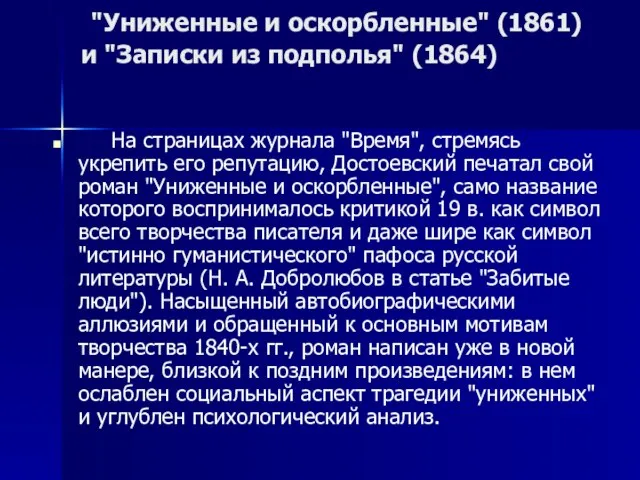 "Униженные и оскорбленные" (1861) и "Записки из подполья" (1864)

На страницах журнала "Время", стремясь укрепить его репутацию, Достоевский печатал свой роман "Униженные и оскорбленные", само название которого воспринималось критикой 19 в. как символ всего творчества писателя и даже шире как символ "истинно гуманистического" пафоса русской литературы (Н. А. Добролюбов в статье "Забитые люди"). Насыщенный автобиографическими аллюзиями и обращенный к основным мотивам творчества 1840-х гг., роман написан уже в новой манере, близкой к поздним произведениям: в нем ослаблен социальный аспект трагедии "униженных" и углублен психологический анализ.